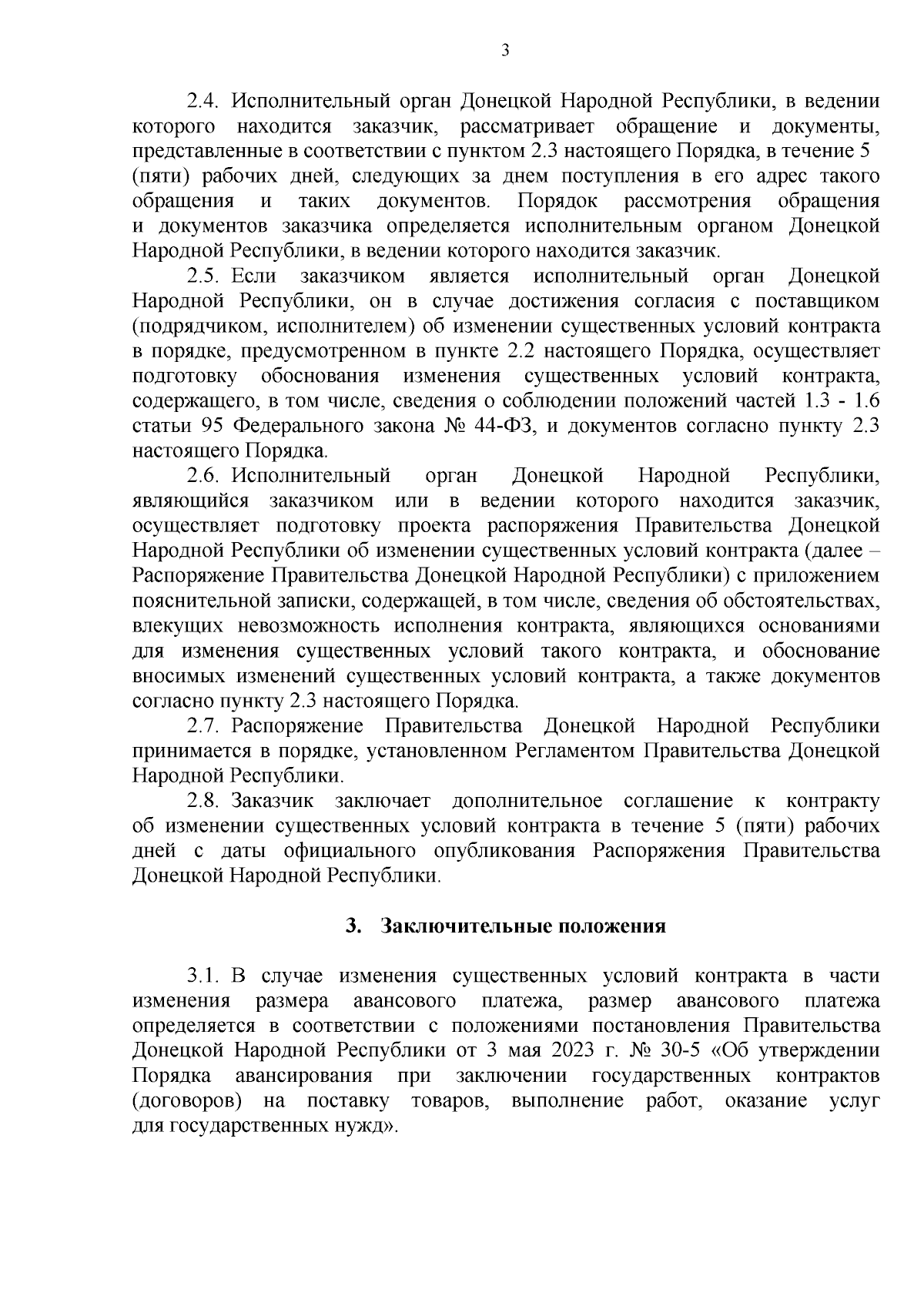 3

2.4. Исполнительный орган Донецкой Народной Республики, в ведении которого находится заказчик, рассматривает обращение и документы, представленные в соответствии с пунктом 2.3 настоящего Порядка, в течение 5 (пяти) рабочих дней, следующих за днем поступления в его адрес такого обращения и таких документов. Порядок рассмотрения обращения и документов заказчика определяется исполнительным органом Донецкой Народной Республики, в ведении которого находится заказчик.

2.5. Если заказчиком является исполнительный орган Донецкой Народной Республики, он в случае достижения согласия с поставщиком (подрядчиком, исполнителем) об изменении существенных условий контракта в порядке, предусмотренном в пункте 2.2 настоящего Порядка, осуществляет подготовку обоснования изменения существенных условий контракта, содержащего, в том числе, сведения о соблюдении положений частей 1.3 - 1.6 статьи 95 Федерального закона № 44-ФЗ, и документов согласно пункту 2.3 настоящего Порядка.

2.6. Исполнительный орган Донецкой Народной Республики, являющийся заказчиком или в ведении которого находится заказчик, осуществляет подготовку проекта распоряжения Правительства Донецкой Народной Республики об изменении существенных условий контракта (далее – Распоряжение Правительства Донецкой Народной Республики) с приложением пояснительной записки, содержащей, в том числе, сведения об обстоятельствах, влекущих невозможность исполнения контракта, являющихся основаниями для изменения существенных условий такого контракта, и обоснование вносимых изменений существенных условий контракта, а также документов согласно пункту 2.3 настоящего Порядка.

2.7. Распоряжение Правительства Донецкой Народной Республики принимается в порядке, установленном Регламентом Правительства Донецкой Народной Республики.

2.8. Заказчик заключает дополнительное соглашение к контракту об изменении существенных условий контракта в течение 5 (пяти) рабочих дней с даты официального опубликования Распоряжения Правительства Донецкой Народной Республики.

3. Заключительные положения

3.1. В случае изменения существенных условий контракта в части изменения размера авансового платежа, размер авансового платежа определяется в соответствии с положениями постановления Правительства Донецкой Народной Республики от 3 мая 2023 г. № 30-5 «Об утверждении Порядка авансирования при заключении государственных контрактов (договоров) на поставку товаров, выполнение работ, оказание услуг для государственных нужд».